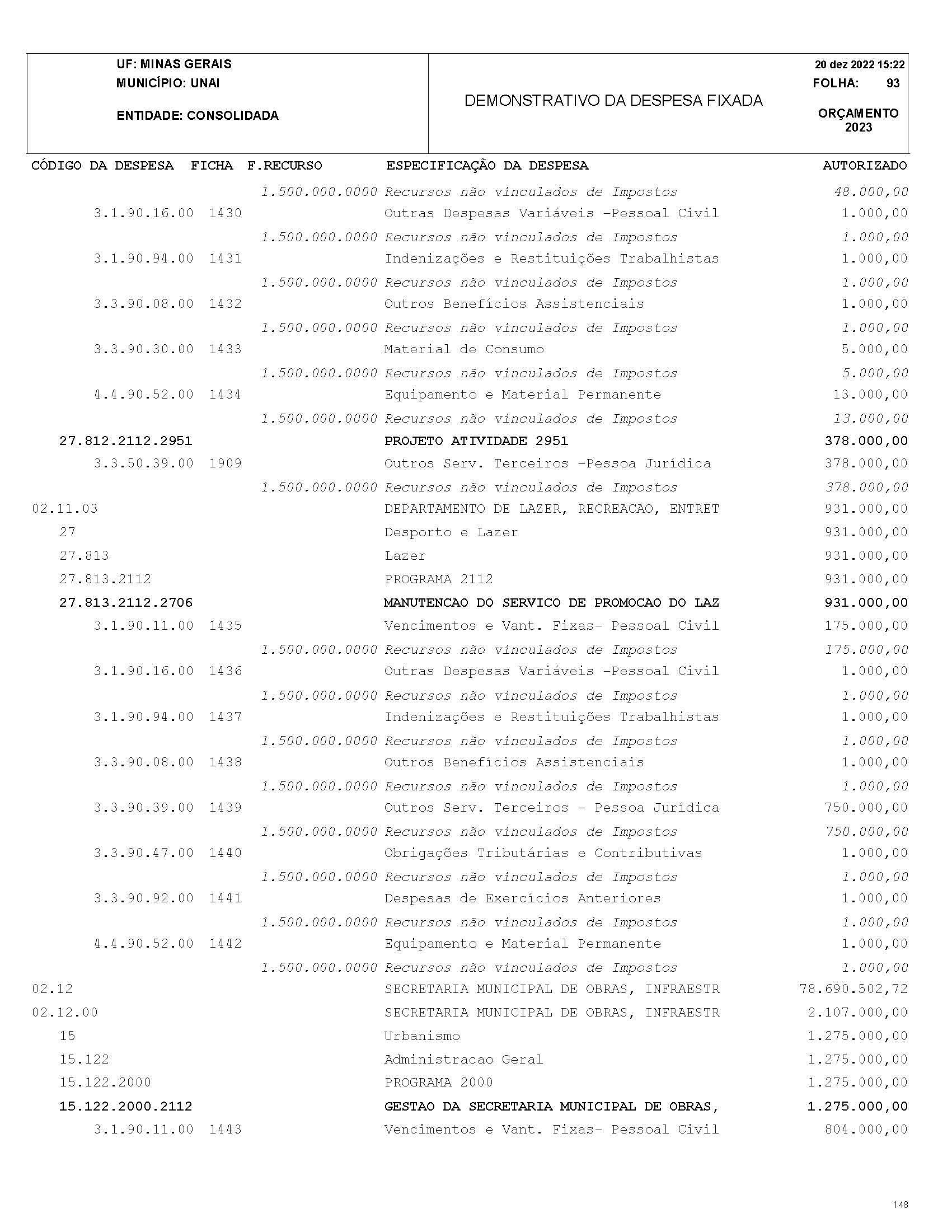 UF: MINAS GERAIS
MUNICÍPIO: UNAI

ENTIDADE: CONSOLIDADA

DEMONSTRATIVO DA DESPESA FIXADA

20 dez 2022 15:22
FOLHA: 93

ORÇAMENTO
2023

| CÓDIGO DA DESPESA | FICHA | F.RECURSO | ESPECIFICAÇÃO DA DESPESA | AUTORIZADO |
|---|---|---|---|---|
| | | 1.500.000.0000 | Recursos não vinculados de Impostos | 48.000,00 |
| 3.1.90.16.00 | 1430 | | Outras Despesas Variáveis -Pessoal Civil | 1.000,00 |
| | | 1.500.000.0000 | Recursos não vinculados de Impostos | 1.000,00 |
| 3.1.90.94.00 | 1431 | | Indenizações e Restituições Trabalhistas | 1.000,00 |
| | | 1.500.000.0000 | Recursos não vinculados de Impostos | 1.000,00 |
| 3.3.90.08.00 | 1432 | | Outros Benefícios Assistenciais | 1.000,00 |
| | | 1.500.000.0000 | Recursos não vinculados de Impostos | 1.000,00 |
| 3.3.90.30.00 | 1433 | | Material de Consumo | 5.000,00 |
| | | 1.500.000.0000 | Recursos não vinculados de Impostos | 5.000,00 |
| 4.4.90.52.00 | 1434 | | Equipamento e Material Permanente | 13.000,00 |
| | | 1.500.000.0000 | Recursos não vinculados de Impostos | 13.000,00 |
| 27.812.2112.2951 | | | PROJETO ATIVIDADE 2951 | 378.000,00 |
| 3.3.50.39.00 | 1909 | | Outros Serv. Terceiros -Pessoa Jurídica | 378.000,00 |
| | | 1.500.000.0000 | Recursos não vinculados de Impostos | 378.000,00 |
| 02.11.03 | | | DEPARTAMENTO DE LAZER, RECREACAO, ENTRET | 931.000,00 |
| 27 | | | Desporto e Lazer | 931.000,00 |
| 27.813 | | | Lazer | 931.000,00 |
| 27.813.2112 | | | PROGRAMA 2112 | 931.000,00 |
| 27.813.2112.2706 | | | MANUTENCAO DO SERVICO DE PROMOCAO DO LAZ | 931.000,00 |
| 3.1.90.11.00 | 1435 | | Vencimentos e Vant. Fixas- Pessoal Civil | 175.000,00 |
| | | 1.500.000.0000 | Recursos não vinculados de Impostos | 175.000,00 |
| 3.1.90.16.00 | 1436 | | Outras Despesas Variáveis -Pessoal Civil | 1.000,00 |
| | | 1.500.000.0000 | Recursos não vinculados de Impostos | 1.000,00 |
| 3.1.90.94.00 | 1437 | | Indenizações e Restituições Trabalhistas | 1.000,00 |
| | | 1.500.000.0000 | Recursos não vinculados de Impostos | 1.000,00 |
| 3.3.90.08.00 | 1438 | | Outros Benefícios Assistenciais | 1.000,00 |
| | | 1.500.000.0000 | Recursos não vinculados de Impostos | 1.000,00 |
| 3.3.90.39.00 | 1439 | | Outros Serv. Terceiros - Pessoa Jurídica | 750.000,00 |
| | | 1.500.000.0000 | Recursos não vinculados de Impostos | 750.000,00 |
| 3.3.90.47.00 | 1440 | | Obrigações Tributárias e Contributivas | 1.000,00 |
| | | 1.500.000.0000 | Recursos não vinculados de Impostos | 1.000,00 |
| 3.3.90.92.00 | 1441 | | Despesas de Exercícios Anteriores | 1.000,00 |
| | | 1.500.000.0000 | Recursos não vinculados de Impostos | 1.000,00 |
| 4.4.90.52.00 | 1442 | | Equipamento e Material Permanente | 1.000,00 |
| | | 1.500.000.0000 | Recursos não vinculados de Impostos | 1.000,00 |
| 02.12 | | | SECRETARIA MUNICIPAL DE OBRAS, INFRAESTR | 78.690.502,72 |
| 02.12.00 | | | SECRETARIA MUNICIPAL DE OBRAS, INFRAESTR | 2.107.000,00 |
| 15 | | | Urbanismo | 1.275.000,00 |
| 15.122 | | | Administracao Geral | 1.275.000,00 |
| 15.122.2000 | | | PROGRAMA 2000 | 1.275.000,00 |
| 15.122.2000.2112 | | | GESTAO DA SECRETARIA MUNICIPAL DE OBRAS, | 1.275.000,00 |
| 3.1.90.11.00 | 1443 | | Vencimentos e Vant. Fixas- Pessoal Civil | 804.000,00 |

148